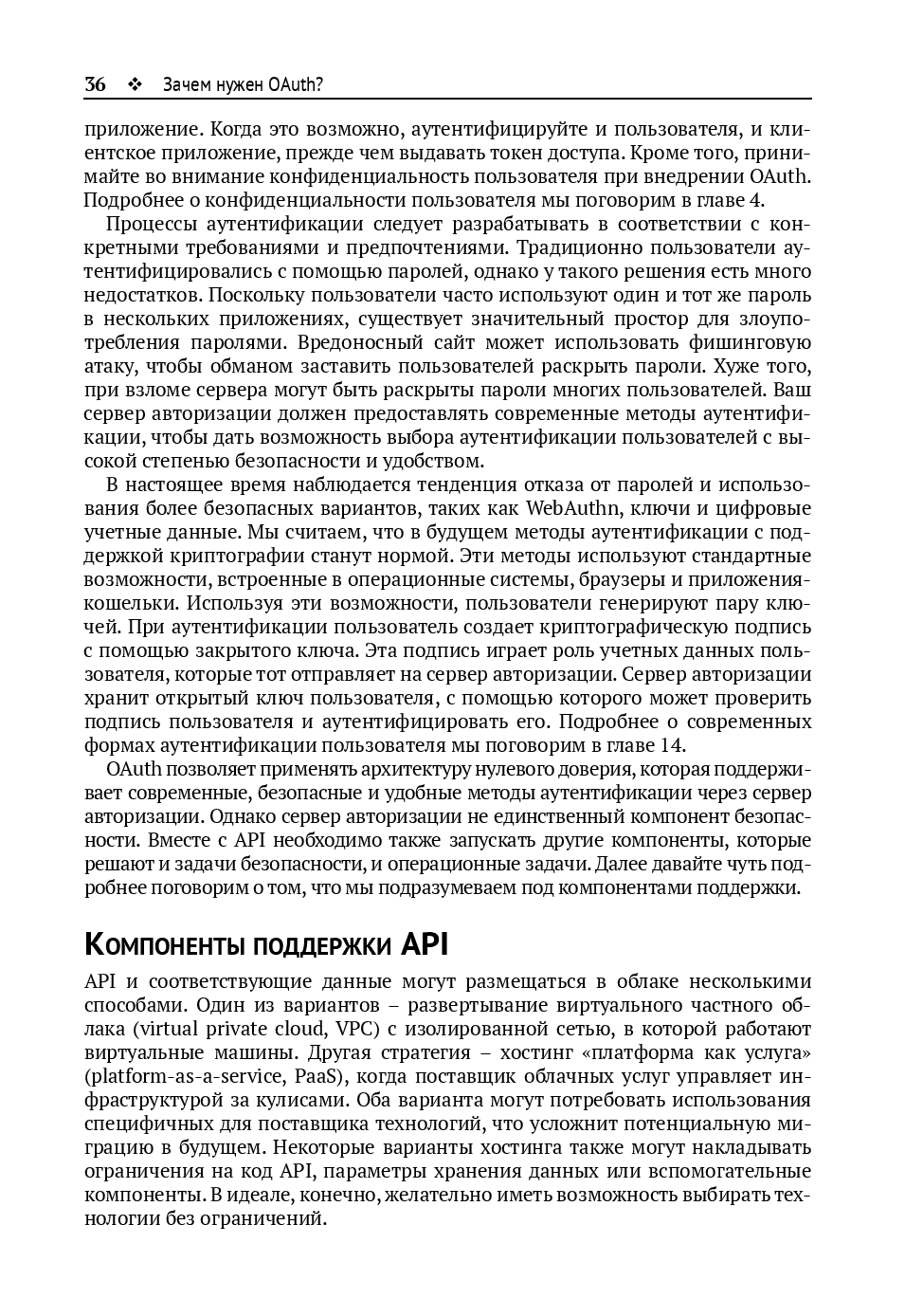 36 ❖ Зачем нужен OAuth?

приложение. Когда это возможно, аутентифицируйте и пользователя, и клиентское приложение, прежде чем выдавать токен доступа. Кроме того, принимайте во внимание конфиденциальность пользователя при внедрении OAuth. Подробнее о конфиденциальности пользователя мы поговорим в главе 4.

Процессы аутентификации следует разрабатывать в соответствии с конкретными требованиями и предпочтениями. Традиционно пользователи аутентифицировались с помощью паролей, однако у такого решения есть много недостатков. Поскольку пользователи часто используют один и тот же пароль в нескольких приложениях, существует значительный простор для злоупотребления паролями. Вредоносный сайт может использовать фишинговую атаку, чтобы обманом заставить пользователей раскрыть пароли. Хуже того, при взломе сервера могут быть раскрыты пароли многих пользователей. Ваш сервер авторизации должен предоставлять современные методы аутентификации, чтобы дать возможность выбора аутентификации пользователей с высокой степенью безопасности и удобством.

В настоящее время наблюдается тенденция отказа от паролей и использования более безопасных вариантов, таких как WebAuthn, ключи и цифровые учетные данные. Мы считаем, что в будущем методы аутентификации с поддержкой криптографии станут нормой. Эти методы используют стандартные возможности, встроенные в операционные системы, браузеры и приложения-кошельки. Используя эти возможности, пользователи генерируют пару ключей. При аутентификации пользователь создает криптографическую подпись с помощью закрытого ключа. Эта подпись играет роль учетных данных пользователя, которые тот отправляет на сервер авторизации. Сервер авторизации хранит открытый ключ пользователя, с помощью которого может проверить подпись пользователя и аутентифицировать его. Подробнее о современных формах аутентификации пользователя мы поговорим в главе 14.

OAuth позволяет применять архитектуру нулевого доверия, которая поддерживает современные, безопасные и удобные методы аутентификации через сервер авторизации. Однако сервер авторизации не единственный компонент безопасности. Вместе с API необходимо также запускать другие компоненты, которые решают и задачи безопасности, и операционные задачи. Далее давайте чуть подробнее поговорим о том, что мы подразумеваем под компонентами поддержки.

Компоненты поддержки API

API и соответствующие данные могут размещаться в облаке несколькими способами. Один из вариантов – развертывание виртуального частного облака (virtual private cloud, VPC) с изолированной сетью, в которой работают виртуальные машины. Другая стратегия – хостинг «платформа как услуга» (platform-as-a-service, PaaS), когда поставщик облачных услуг управляет инфраструктурой за кулисами. Оба варианта могут потребовать использования специфичных для поставщика технологий, что усложнит потенциальную миграцию в будущем. Некоторые варианты хостинга также могут накладывать ограничения на код API, параметры хранения данных или вспомогательные компоненты. В идеале, конечно, желательно иметь возможность выбирать технологии без ограничений.